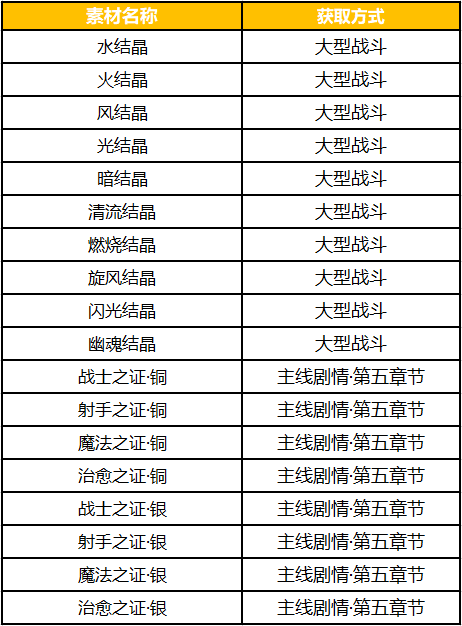 | 素材名称 | 获取方式 |
|---|---|
| 水结晶 | 大型战斗 |
| 火结晶 | 大型战斗 |
| 风结晶 | 大型战斗 |
| 光结晶 | 大型战斗 |
| 暗结晶 | 大型战斗 |
| 清流结晶 | 大型战斗 |
| 燃烧结晶 | 大型战斗 |
| 旋风结晶 | 大型战斗 |
| 闪光结晶 | 大型战斗 |
| 幽魂结晶 | 大型战斗 |
| 战士之证·铜 | 主线剧情·第五章节 |
| 射手之证·铜 | 主线剧情·第五章节 |
| 魔法之证·铜 | 主线剧情·第五章节 |
| 治愈之证·铜 | 主线剧情·第五章节 |
| 战士之证·银 | 主线剧情·第五章节 |
| 射手之证·银 | 主线剧情·第五章节 |
| 魔法之证·银 | 主线剧情·第五章节 |
| 治愈之证·银 | 主线剧情·第五章节 |